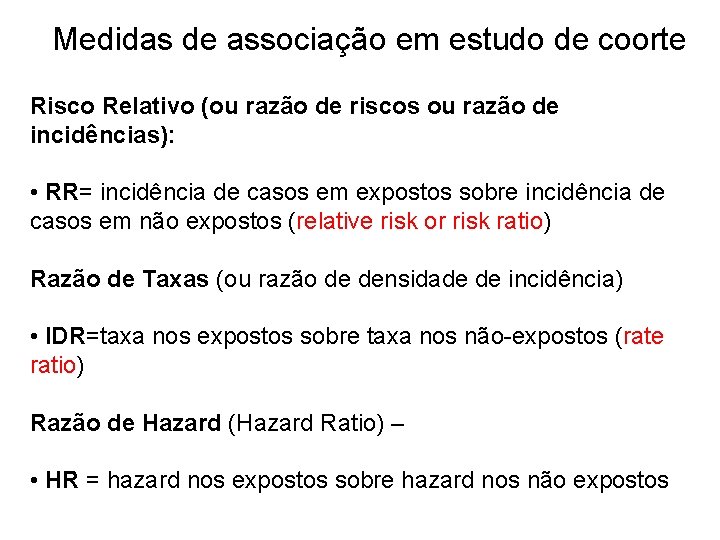 Medidas de associação em estudo de coorte

Risco Relativo (ou razão de riscos ou razão de incidências):

• RR= incidência de casos em expostos sobre incidência de casos em não expostos (relative risk or risk ratio)

Razão de Taxas (ou razão de densidade de incidência)

• IDR=taxa nos expostos sobre taxa nos não-expostos (rate ratio)

Razão de Hazard (Hazard Ratio) –

• HR = hazard nos expostos sobre hazard nos não expostos